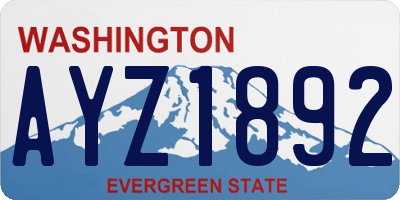 WASHINGTON

AYZ1892

EVERGREEN STATE